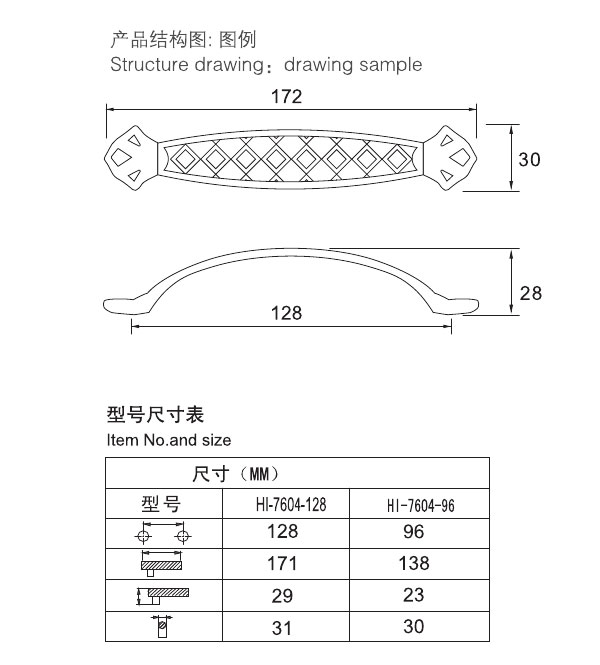 产品结构图: 图例
Structure drawing：drawing sample

172

30

28

128

型号尺寸表
Item No.and size

| 尺寸（MM） | | |
|---|---|---|
| 型号 | HI-7604-128 | HI-7604-96 |
| | 128 | 96 |
| | 171 | 138 |
| | 29 | 23 |
| | 31 | 30 |